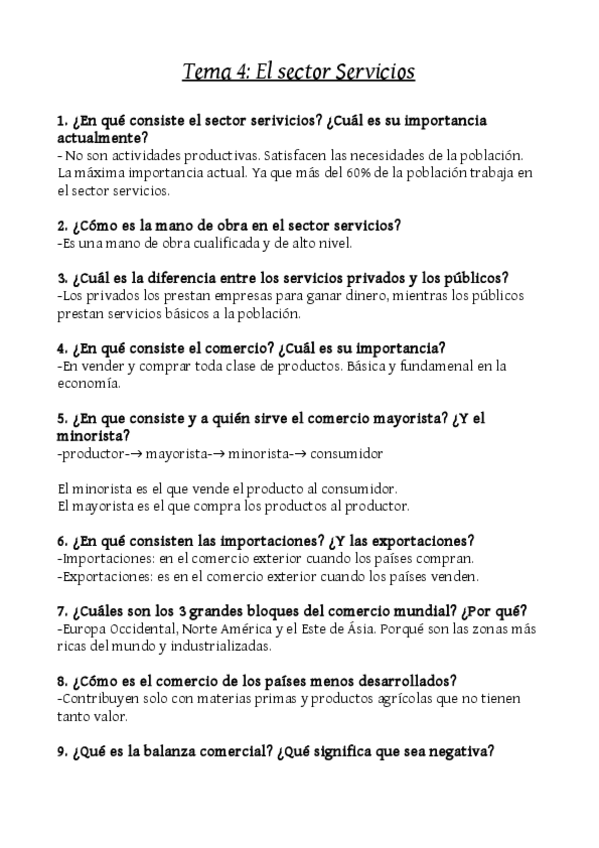 Tema 4: El sector Servicios

1. ¿En qué consiste el sector serivicios? ¿Cuál es su importancia actualmente?
- No son actividades productivas. Satisfacen las necesidades de la población. La máxima importancia actual. Ya que más del 60% de la población trabaja en el sector servicios.

2. ¿Cómo es la mano de obra en el sector servicios?
-Es una mano de obra cualificada y de alto nivel.

3. ¿Cuál es la diferencia entre los servicios privados y los públicos?
-Los privados los prestan empresas para ganar dinero, mientras los públicos prestan servicios básicos a la población.

4. ¿En qué consiste el comercio? ¿Cuál es su importancia?
-En vender y comprar toda clase de productos. Básica y fundamenal en la economía.

5. ¿En que consiste y a quién sirve el comercio mayorista? ¿Y el minorista?
-productor-→ mayorista-→ minorista-→ consumidor

El minorista es el que vende el producto al consumidor.
El mayorista es el que compra los productos al productor.

6. ¿En qué consisten las importaciones? ¿Y las exportaciones?
-Importaciones: en el comercio exterior cuando los países compran.
-Exportaciones: es en el comercio exterior cuando los países venden.

7. ¿Cuáles son los 3 grandes bloques del comercio mundial? ¿Por qué?
-Europa Occidental, Norte América y el Este de Ásia. Porqué son las zonas más ricas del mundo y industrializadas.

8. ¿Cómo es el comercio de los países menos desarrollados?
-Contribuyen solo con materias primas y productos agrícolas que no tienen tanto valor.

9. ¿Qué es la balanza comercial? ¿Qué significa que sea negativa?